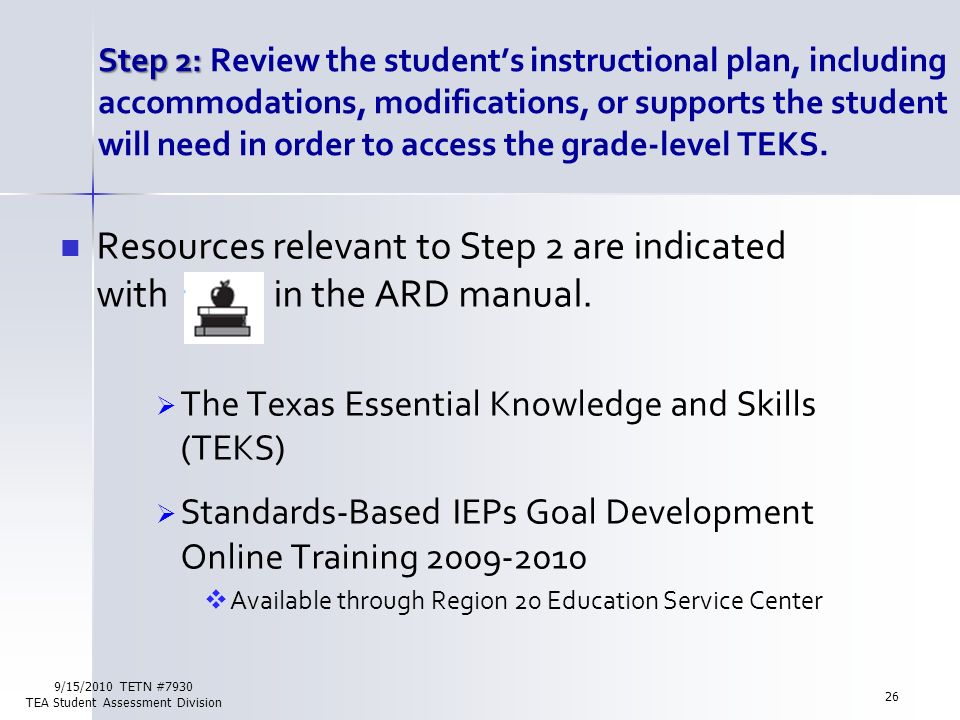 Step 2: Review the student's instructional plan, including accommodations, modifications, or supports the student will need in order to access the grade-level TEKS.

Resources relevant to Step 2 are indicated with in the ARD manual.

The Texas Essential Knowledge and Skills (TEKS)

Standards-Based IEPs Goal Development Online Training 2009-2010

Available through Region 20 Education Service Center

9/15/2010 TETN #7930
TEA Student Assessment Division

26